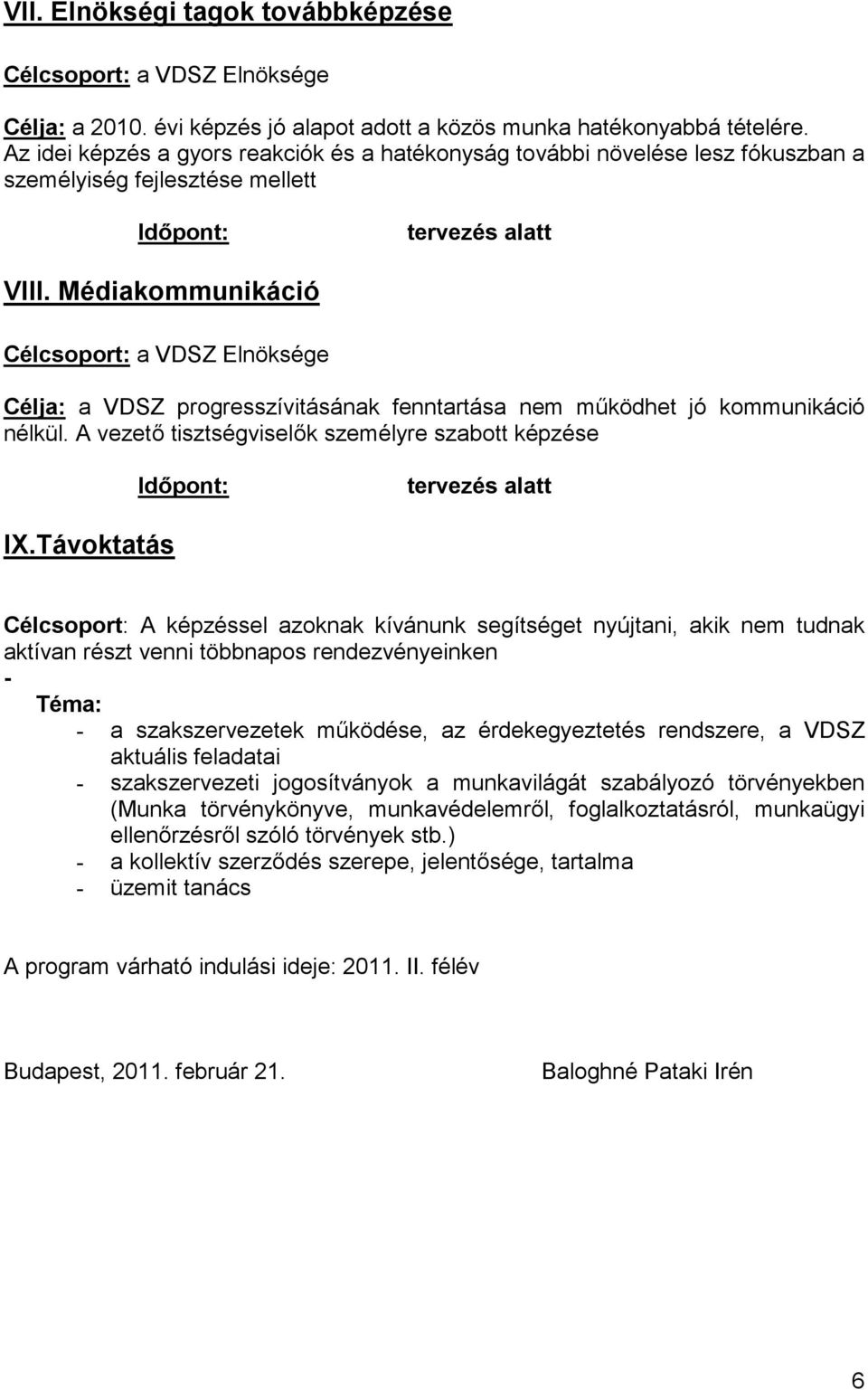 VII. Elnökségi tagok továbbképzése

Célcsoport: a VDSZ Elnöksége

Célja: a 2010. évi képzés jó alapot adott a közös munka hatékonyabbá tételére. Az idei képzés a gyors reakciók és a hatékonyság további növelése lesz fókuszban a személyiség fejlesztése mellett

Időpont: tervezés alatt

VIII. Médiakommunikáció

Célcsoport: a VDSZ Elnöksége

Célja: a VDSZ progresszívitásának fenntartása nem működhet jó kommunikáció nélkül. A vezető tisztségviselők személyre szabott képzése

Időpont: tervezés alatt

IX.Távoktatás

Célcsoport: A képzéssel azoknak kívánunk segítséget nyújtani, akik nem tudnak aktívan részt venni többnapos rendezvényeinken

-

Téma:
- a szakszervezetek működése, az érdekegyeztetés rendszere, a VDSZ aktuális feladatai
- szakszervezeti jogosítványok a munkavilágát szabályozó törvényekben (Munka törvénykönyve, munkavédelemről, foglalkoztatásról, munkaügyi ellenőrzésről szóló törvények stb.)
- a kollektív szerződés szerepe, jelentősége, tartalma
- üzemit tanács

A program várható indulási ideje: 2011. II. félév

Budapest, 2011. február 21. Baloghné Pataki Irén

6